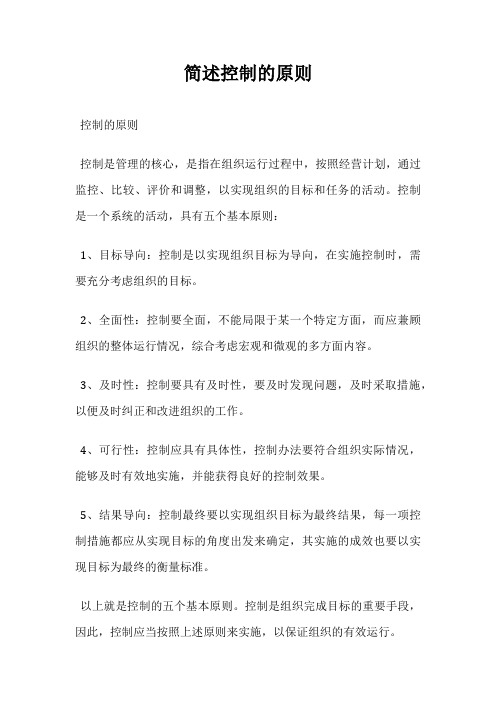 简述控制的原则

控制的原则

控制是管理的核心，是指在组织运行过程中，按照经营计划，通过监控、比较、评价和调整，以实现组织的目标和任务的活动。控制是一个系统的活动，具有五个基本原则：

1、目标导向：控制是以实现组织目标为导向，在实施控制时，需要充分考虑组织的目标。

2、全面性：控制要全面，不能局限于某一个特定方面，而应兼顾组织的整体运行情况，综合考虑宏观和微观的多方面内容。

3、及时性：控制要具有及时性，要及时发现问题，及时采取措施，以便及时纠正和改进组织的工作。

4、可行性：控制应具有具体性，控制办法要符合组织实际情况，能够及时有效地实施，并能获得良好的控制效果。

5、结果导向：控制最终要以实现组织目标为最终结果，每一项控制措施都应从实现目标的角度出发来确定，其实施的成效也要以实现目标为最终的衡量标准。

以上就是控制的五个基本原则。控制是组织完成目标的重要手段，因此，控制应当按照上述原则来实施，以保证组织的有效运行。